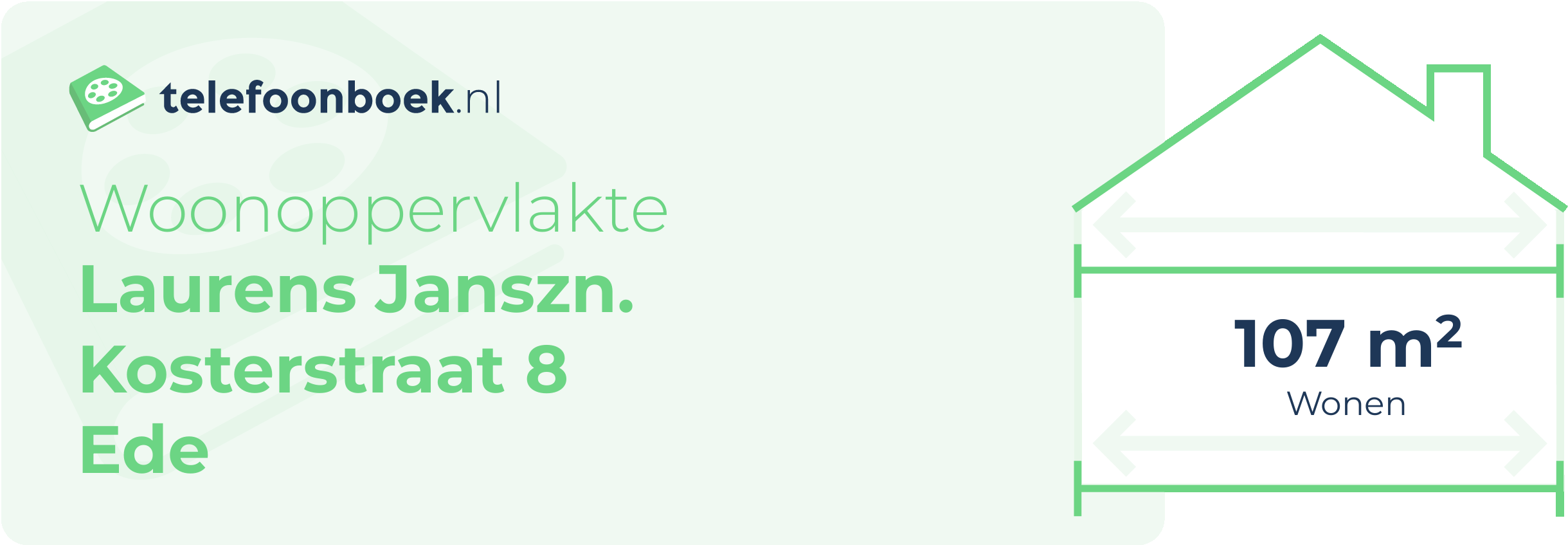 telefoonboek.nl

Woonoppervlakte
Laurens Janszn. Kosterstraat 8
Ede

107 $m^2$
Wonen